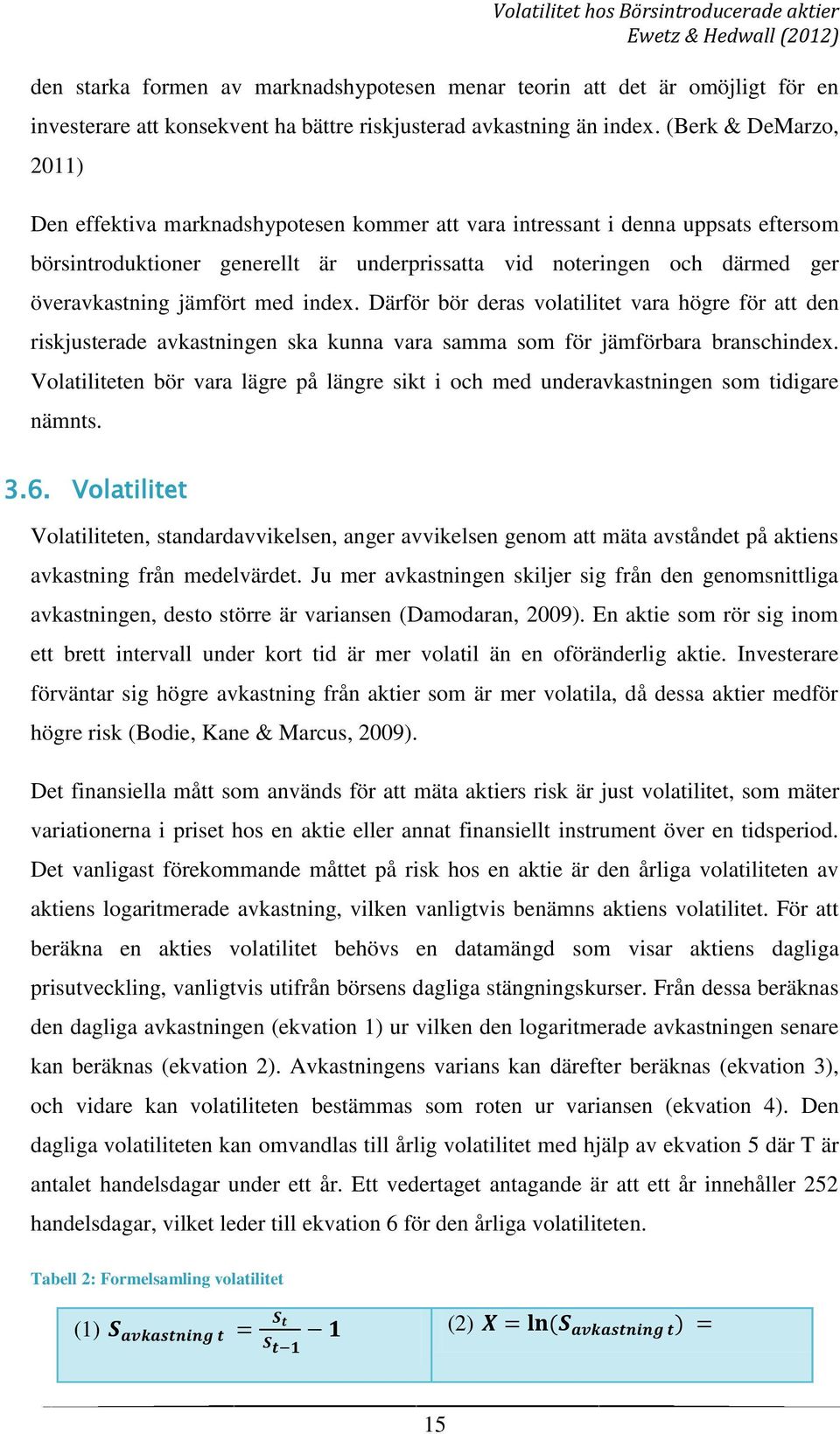 Volatilitet hos Börsintroducerade aktier
Ewetz & Hedwall (2012)

den starka formen av marknadshypotesen menar teorin att det är omöjligt för en investerare att konsekvent ha bättre riskjusterad avkastning än index. (Berk & DeMarzo, 2011)

Den effektiva marknadshypotesen kommer att vara intressant i denna uppsats eftersom börsintroduktioner generellt är underprissatta vid noteringen och därmed ger överavkastning jämfört med index. Därför bör deras volatilitet vara högre för att den riskjusterade avkastningen ska kunna vara samma som för jämförbara branschindex. Volatiliteten bör vara lägre på längre sikt i och med underavkastningen som tidigare nämnts.

3.6. Volatilitet

Volatiliteten, standardavvikelsen, anger avvikelsen genom att mäta avståndet på aktiens avkastning från medelvärdet. Ju mer avkastningen skiljer sig från den genomsnittliga avkastningen, desto större är variansen (Damodaran, 2009). En aktie som rör sig inom ett brett intervall under kort tid är mer volatil än en oföränderlig aktie. Investerare förväntar sig högre avkastning från aktier som är mer volatila, då dessa aktier medför högre risk (Bodie, Kane & Marcus, 2009).

Det finansiella mått som används för att mäta aktiers risk är just volatilitet, som mäter variationerna i priset hos en aktie eller annat finansiellt instrument över en tidsperiod. Det vanligast förekommande måttet på risk hos en aktie är den årliga volatiliteten av aktiens logaritmerade avkastning, vilken vanligtvis benämns aktiens volatilitet. För att beräkna en akties volatilitet behövs en datamängd som visar aktiens dagliga prisutveckling, vanligtvis utifrån börsens dagliga stängningskurser. Från dessa beräknas den dagliga avkastningen (ekvation 1) ur vilken den logaritmerade avkastningen senare kan beräknas (ekvation 2). Avkastningens varians kan därefter beräknas (ekvation 3), och vidare kan volatiliteten bestämmas som roten ur variansen (ekvation 4). Den dagliga volatiliteten kan omvandlas till årlig volatilitet med hjälp av ekvation 5 där T är antalet handelsdagar under ett år. Ett vedertaget antagande är att ett år innehåller 252 handelsdagar, vilket leder till ekvation 6 för den årliga volatiliteten.

Tabell 2: Formelsamling volatilitet

| (1) $S_{avkastning\ t} = \frac{S_t}{S_{t-1}} - 1$ | (2) $X = \ln(S_{avkastning\ t}) =$ |
|---|---|

15